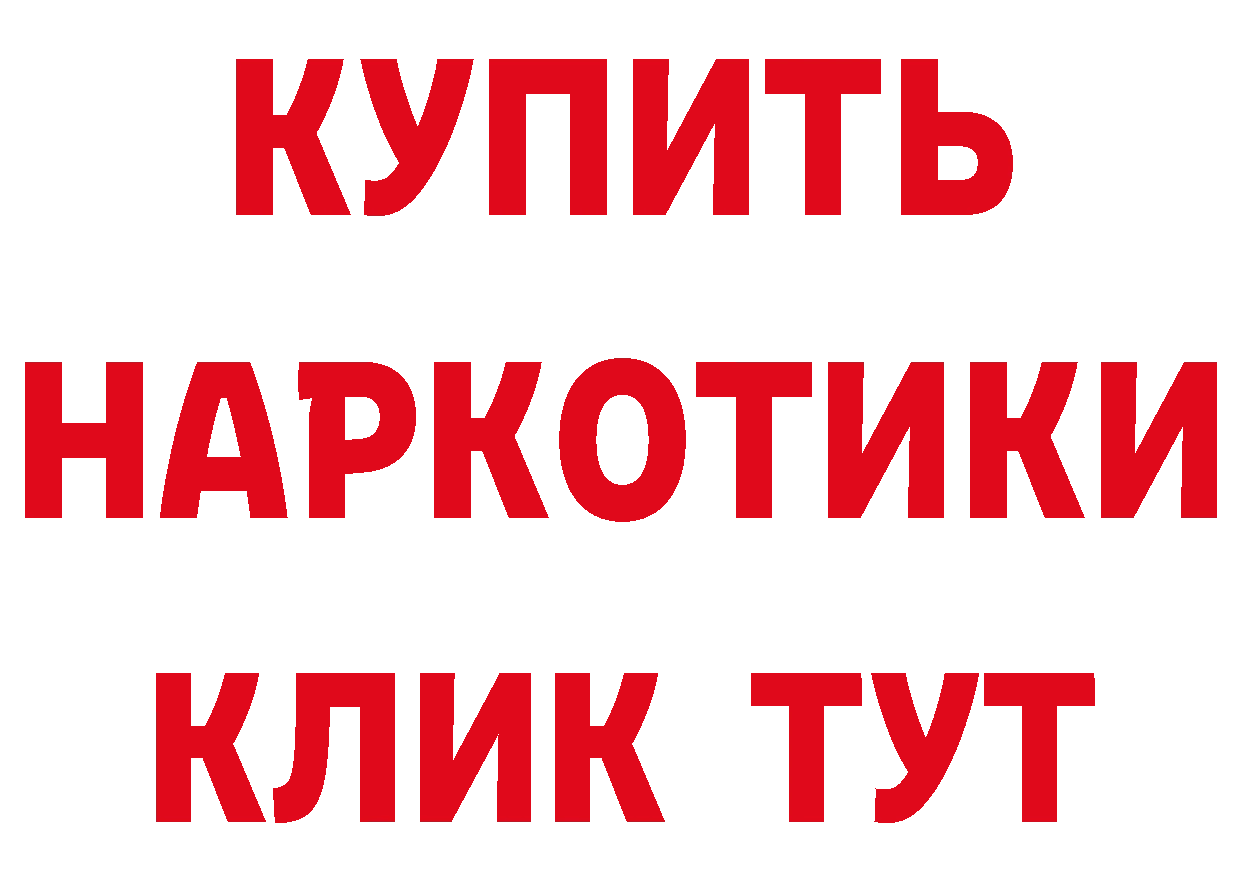 КУПИТЬ
НАРКОТИКИ
КЛИК ТУТ